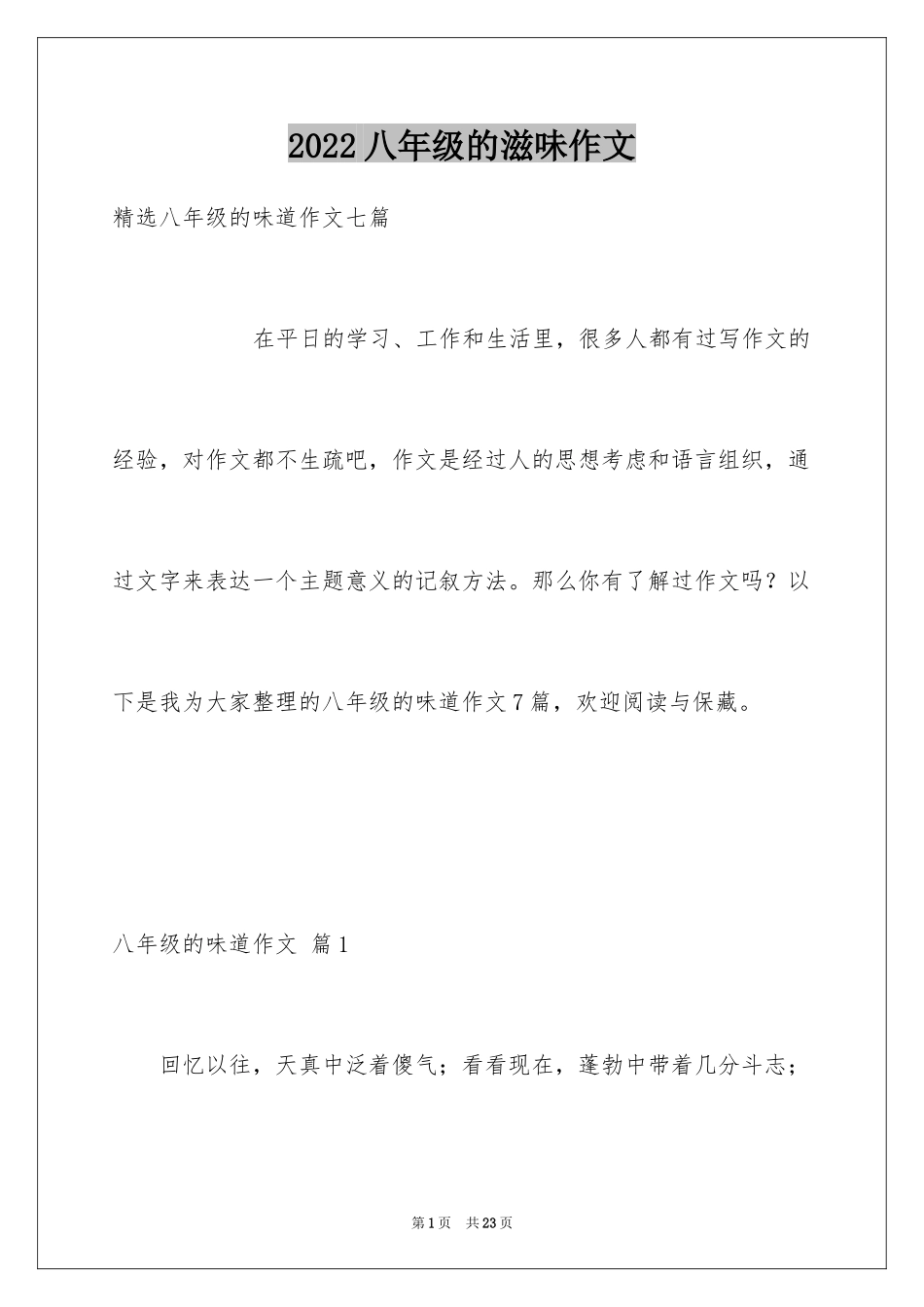 2022八年级的滋味作文

精选八年级的味道作文七篇

在平日的学习、工作和生活里，很多人都有过写作文的经验，对作文都不生疏吧，作文是经过人的思想考虑和语言组织，通过文字来表达一个主题意义的记叙方法。那么你有了解过作文吗？以下是我为大家整理的八年级的味道作文7篇，欢迎阅读与保藏。

八年级的味道作文 篇1

回忆以往，天真中泛着傻气；看看现在，蓬勃中带着几分斗志；

第1页 共23页